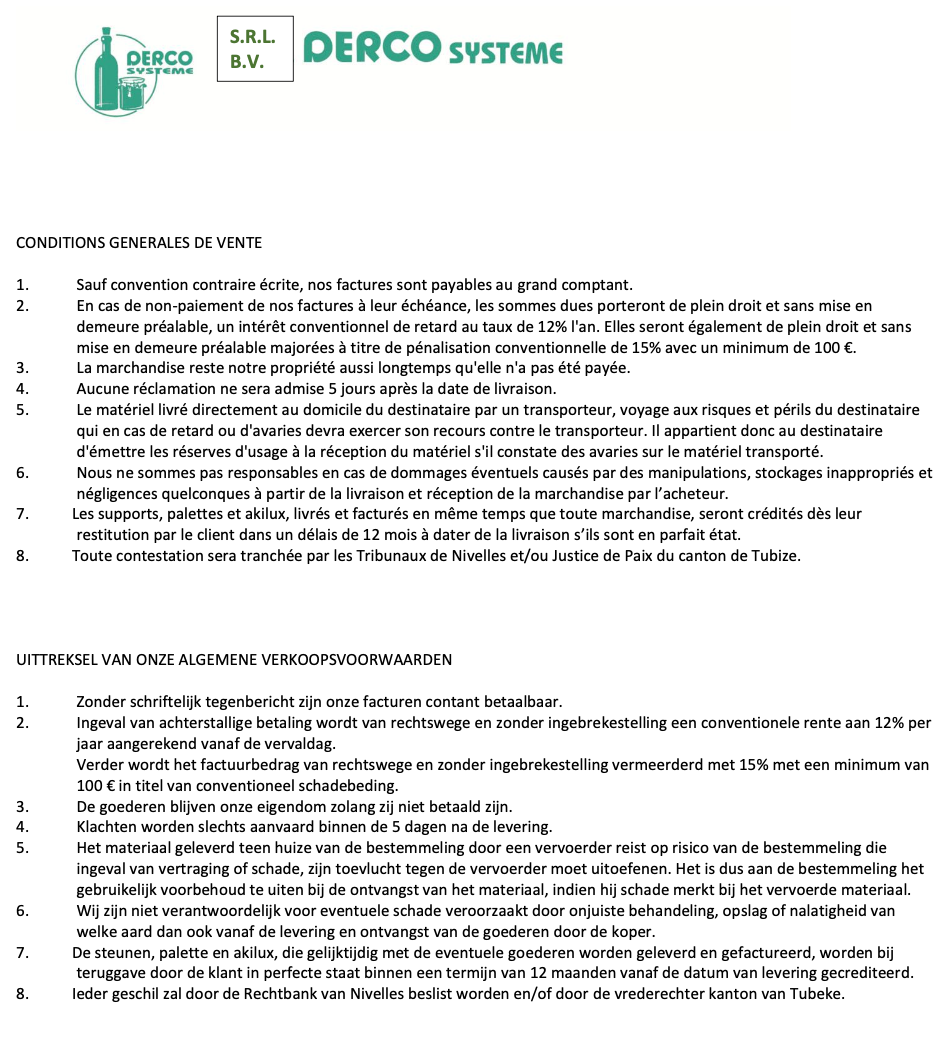 DERCO SYSTEME

S.R.L.
B.V.

DERCO SYSTEME

CONDITIONS GENERALES DE VENTE

1. Sauf convention contraire écrite, nos factures sont payables au grand comptant.
2. En cas de non-paiement de nos factures à leur échéance, les sommes dues porteront de plein droit et sans mise en demeure préalable, un intérêt conventionnel de retard au taux de 12% l'an. Elles seront également de plein droit et sans mise en demeure préalable majorées à titre de pénalisation conventionnelle de 15% avec un minimum de 100 €.
3. La marchandise reste notre propriété aussi longtemps qu'elle n'a pas été payée.
4. Aucune réclamation ne sera admise 5 jours après la date de livraison.
5. Le matériel livré directement au domicile du destinataire par un transporteur, voyage aux risques et périls du destinataire qui en cas de retard ou d'avaries devra exercer son recours contre le transporteur. Il appartient donc au destinataire d'émettre les réserves d'usage à la réception du matériel s'il constate des avaries sur le matériel transporté.
6. Nous ne sommes pas responsables en cas de dommages éventuels causés par des manipulations, stockages inappropriés et négligences quelconques à partir de la livraison et réception de la marchandise par l'acheteur.
7. Les supports, palettes et akilux, livrés et facturés en même temps que toute marchandise, seront crédités dès leur restitution par le client dans un délais de 12 mois à dater de la livraison s'ils sont en parfait état.
8. Toute contestation sera tranchée par les Tribunaux de Nivelles et/ou Justice de Paix du canton de Tubize.

UITTREKSEL VAN ONZE ALGEMENE VERKOOPSVOORWAARDEN

1. Zonder schriftelijk tegenbericht zijn onze facturen contant betaalbaar.
2. Ingeval van achterstallige betaling wordt van rechtswege en zonder ingebrekestelling een conventionele rente aan 12% per jaar aangerekend vanaf de vervaldag.
Verder wordt het factuurbedrag van rechtswege en zonder ingebrekestelling vermeerderd met 15% met een minimum van 100 € in titel van conventioneel schadebeding.
3. De goederen blijven onze eigendom zolang zij niet betaald zijn.
4. Klachten worden slechts aanvaard binnen de 5 dagen na de levering.
5. Het materiaal geleverd teen huize van de bestemmeling door een vervoerder reist op risico van de bestemmeling die ingeval van vertraging of schade, zijn toevlucht tegen de vervoerder moet uitoefenen. Het is dus aan de bestemmeling het gebruikelijk voorbehoud te uiten bij de ontvangst van het materiaal, indien hij schade merkt bij het vervoerde materiaal.
6. Wij zijn niet verantwoordelijk voor eventuele schade veroorzaakt door onjuiste behandeling, opslag of nalatigheid van welke aard dan ook vanaf de levering en ontvangst van de goederen door de koper.
7. De steunen, palette en akilux, die gelijktijdig met de eventuele goederen worden geleverd en gefactureerd, worden bij teruggave door de klant in perfecte staat binnen een termijn van 12 maanden vanaf de datum van levering gecrediteerd.
8. Ieder geschil zal door de Rechtbank van Nivelles beslist worden en/of door de vrederechter kanton van Tubeke.